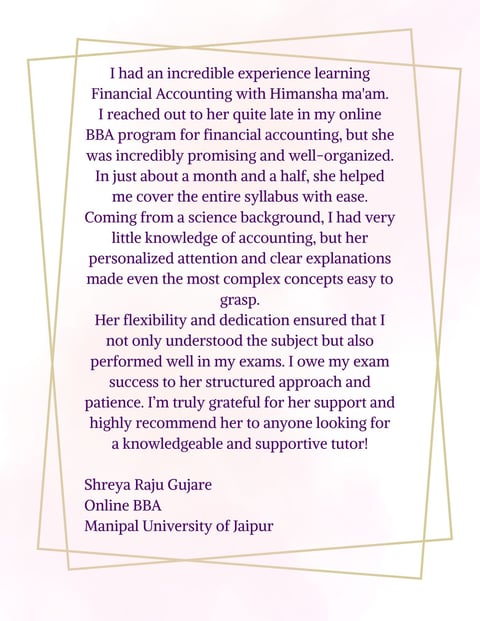 I had an incredible experience learning Financial Accounting with Himansha ma'am. I reached out to her quite late in my online BBA program for financial accounting, but she was incredibly promising and well-organized. In just about a month and a half, she helped me cover the entire syllabus with ease. Coming from a science background, I had very little knowledge of accounting, but her personalized attention and clear explanations made even the most complex concepts easy to grasp.
Her flexibility and dedication ensured that I not only understood the subject but also performed well in my exams. I owe my exam success to her structured approach and patience. I'm truly grateful for her support and highly recommend her to anyone looking for a knowledgeable and supportive tutor!

Shreya Raju Gujare
Online BBA
Manipal University of Jaipur